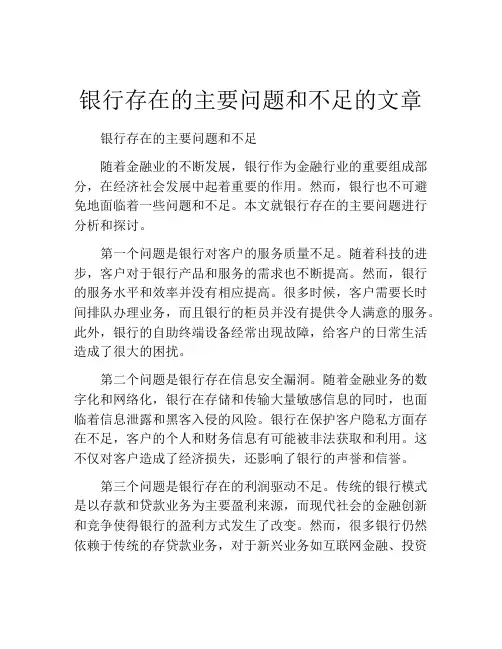 银行存在的主要问题和不足的文章

银行存在的主要问题和不足

随着金融业的不断发展，银行作为金融行业的重要组成部分，在经济社会发展中起着重要的作用。然而，银行也不可避免地面临着一些问题和不足。本文就银行存在的主要问题进行分析和探讨。

第一个问题是银行对客户的服务质量不足。随着科技的进步，客户对于银行产品和服务的需求也不断提高。然而，银行的服务水平和效率并没有相应提高。很多时候，客户需要长时间排队办理业务，而且银行的柜员并没有提供令人满意的服务。此外，银行的自助终端设备经常出现故障，给客户的日常生活造成了很大的困扰。

第二个问题是银行存在信息安全漏洞。随着金融业务的数字化和网络化，银行在存储和传输大量敏感信息的同时，也面临着信息泄露和黑客入侵的风险。银行在保护客户隐私方面存在不足，客户的个人和财务信息有可能被非法获取和利用。这不仅对客户造成了经济损失，还影响了银行的声誉和信誉。

第三个问题是银行存在的利润驱动不足。传统的银行模式是以存款和贷款业务为主要盈利来源，而现代社会的金融创新和竞争使得银行的盈利方式发生了改变。然而，很多银行仍然依赖于传统的存贷款业务，对于新兴业务如互联网金融、投资